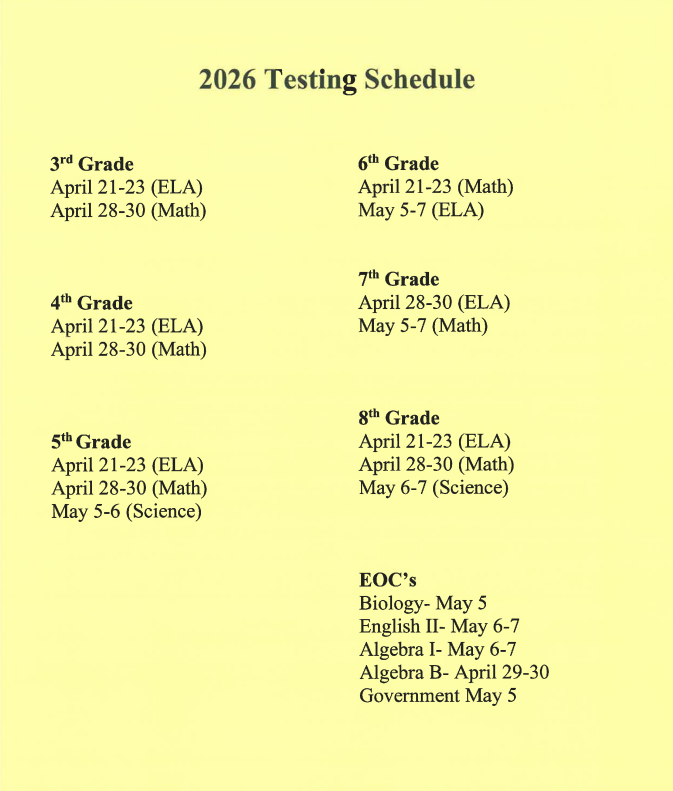 2026 Testing Schedule

3rd Grade
April 21-23 (ELA)
April 28-30 (Math)

4th Grade
April 21-23 (ELA)
April 28-30 (Math)

5th Grade
April 21-23 (ELA)
April 28-30 (Math)
May 5-6 (Science)

6th Grade
April 21-23 (Math)
May 5-7 (ELA)

7th Grade
April 28-30 (ELA)
May 5-7 (Math)

8th Grade
April 21-23 (ELA)
April 28-30 (Math)
May 6-7 (Science)

EOC's
Biology- May 5
English II- May 6-7
Algebra I- May 6-7
Algebra B- April 29-30
Government May 5